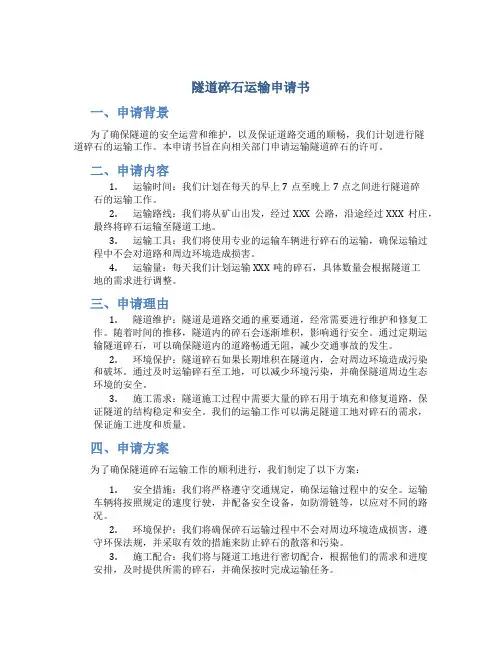 隧道碎石运输申请书

一、申请背景

为了确保隧道的安全运营和维护，以及保证道路交通的顺畅，我们计划进行隧道碎石的运输工作。本申请书旨在向相关部门申请运输隧道碎石的许可。

二、申请内容

1. 运输时间：我们计划在每天的早上 7 点至晚上 7 点之间进行隧道碎石的运输工作。

2. 运输路线：我们将从矿山出发，经过 XXX 公路，沿途经过 XXX 村庄，最终将碎石运输至隧道工地。

3. 运输工具：我们将使用专业的运输车辆进行碎石的运输，确保运输过程中不会对道路和周边环境造成损害。

4. 运输量：每天我们计划运输 XXX 吨的碎石，具体数量会根据隧道工地的需求进行调整。

三、申请理由

1. 隧道维护：隧道是道路交通的重要通道，经常需要进行维护和修复工作。随着时间的推移，隧道内的碎石会逐渐堆积，影响通行安全。通过定期运输隧道碎石，可以确保隧道内的道路畅通无阻，减少交通事故的发生。

2. 环境保护：隧道碎石如果长期堆积在隧道内，会对周边环境造成污染和破坏。通过及时运输碎石至工地，可以减少环境污染，并确保隧道周边生态环境的安全。

3. 施工需求：隧道施工过程中需要大量的碎石用于填充和修复道路，保证隧道的结构稳定和安全。我们的运输工作可以满足隧道工地对碎石的需求，保证施工进度和质量。

四、申请方案

为了确保隧道碎石运输工作的顺利进行，我们制定了以下方案：

1. 安全措施：我们将严格遵守交通规定，确保运输过程中的安全。运输车辆将按照规定的速度行驶，并配备安全设备，如防滑链等，以应对不同的路况。

2. 环境保护：我们将确保碎石运输过程中不会对周边环境造成损害，遵守环保法规，并采取有效的措施来防止碎石的散落和污染。

3. 施工配合：我们将与隧道工地进行密切配合，根据他们的需求和进度安排，及时提供所需的碎石，并确保按时完成运输任务。